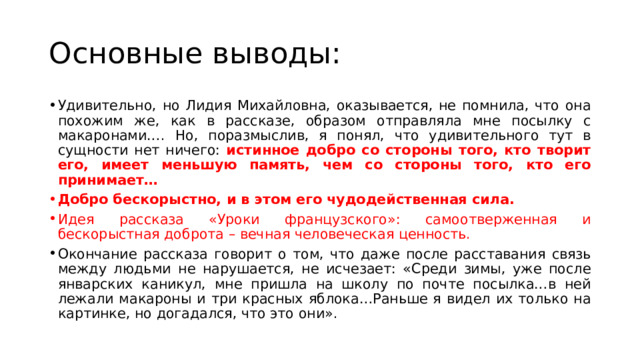 Основные выводы:

• Удивительно, но Лидия Михайловна, оказывается, не помнила, что она похожим же, как в рассказе, образом отправляла мне посылку с макаронами…. Но, поразмыслив, я понял, что удивительного тут в сущности нет ничего: истинное добро со стороны того, кто творит его, имеет меньшую память, чем со стороны того, кто его принимает…

• Добро бескорыстно, и в этом его чудодейственная сила.

• Идея рассказа «Уроки французского»: самоотверженная и бескорыстная доброта – вечная человеческая ценность.

• Окончание рассказа говорит о том, что даже после расставания связь между людьми не нарушается, не исчезает: «Среди зимы, уже после январских каникул, мне пришла на школу по почте посылка…в ней лежали макароны и три красных яблока…Раньше я видел их только на картинке, но догадался, что это они».